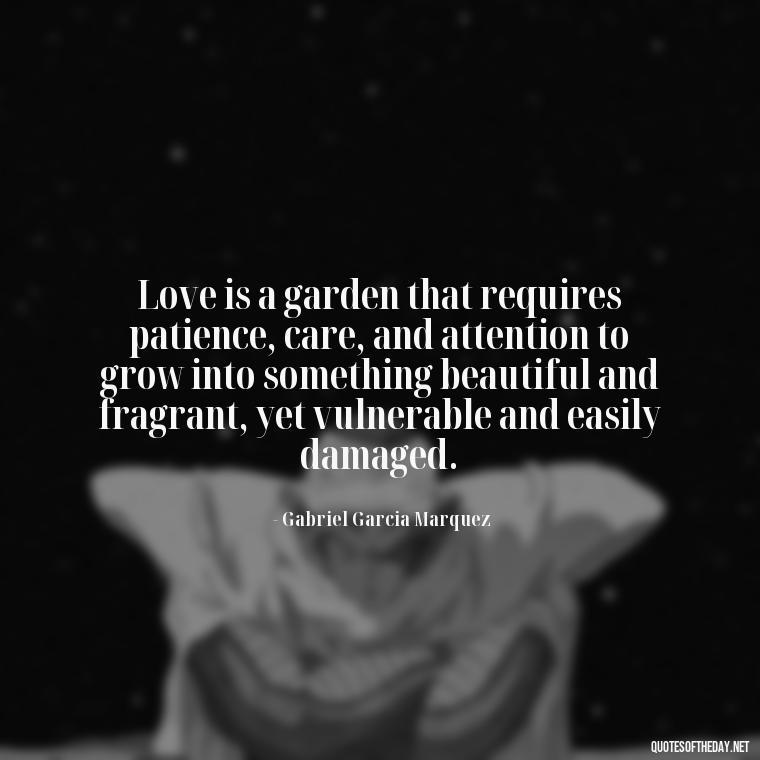 Love is a garden that requires patience, care, and attention to grow into something beautiful and fragrant, yet vulnerable and easily damaged.

- Gabriel Garcia Marquez

QUOTESOFTHEDAY.NET